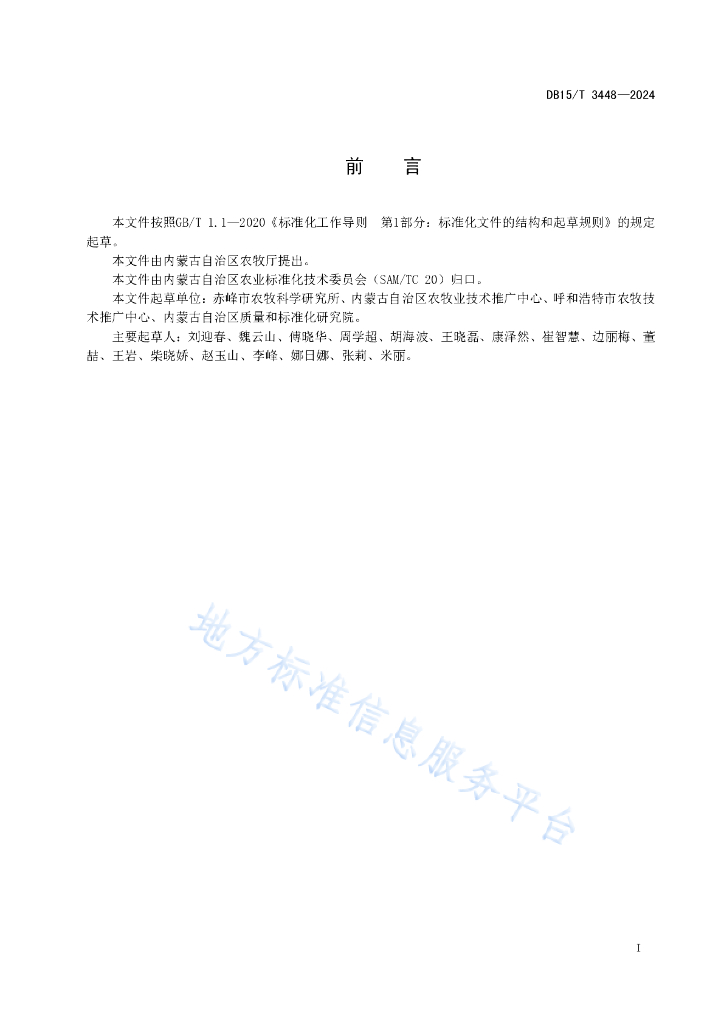 DB15/T 3448—2024

前　言

本文件按照GB/T 1.1—2020《标准化工作导则　第1部分：标准化文件的结构和起草规则》的规定起草。

本文件由内蒙古自治区农牧厅提出。

本文件由内蒙古自治区农业标准化技术委员会（SAM/TC 20）归口。

本文件起草单位：赤峰市农牧科学研究所、内蒙古自治区农牧业技术推广中心、呼和浩特市农牧技术推广中心、内蒙古自治区质量和标准化研究院。

主要起草人：刘迎春、魏云山、傅晓华、周学超、胡海波、王晓磊、康泽然、崔智慧、边丽梅、董喆、王岩、柴晓娇、赵玉山、李峰、娜日娜、张莉、米丽。

地方标准信息服务平台

I